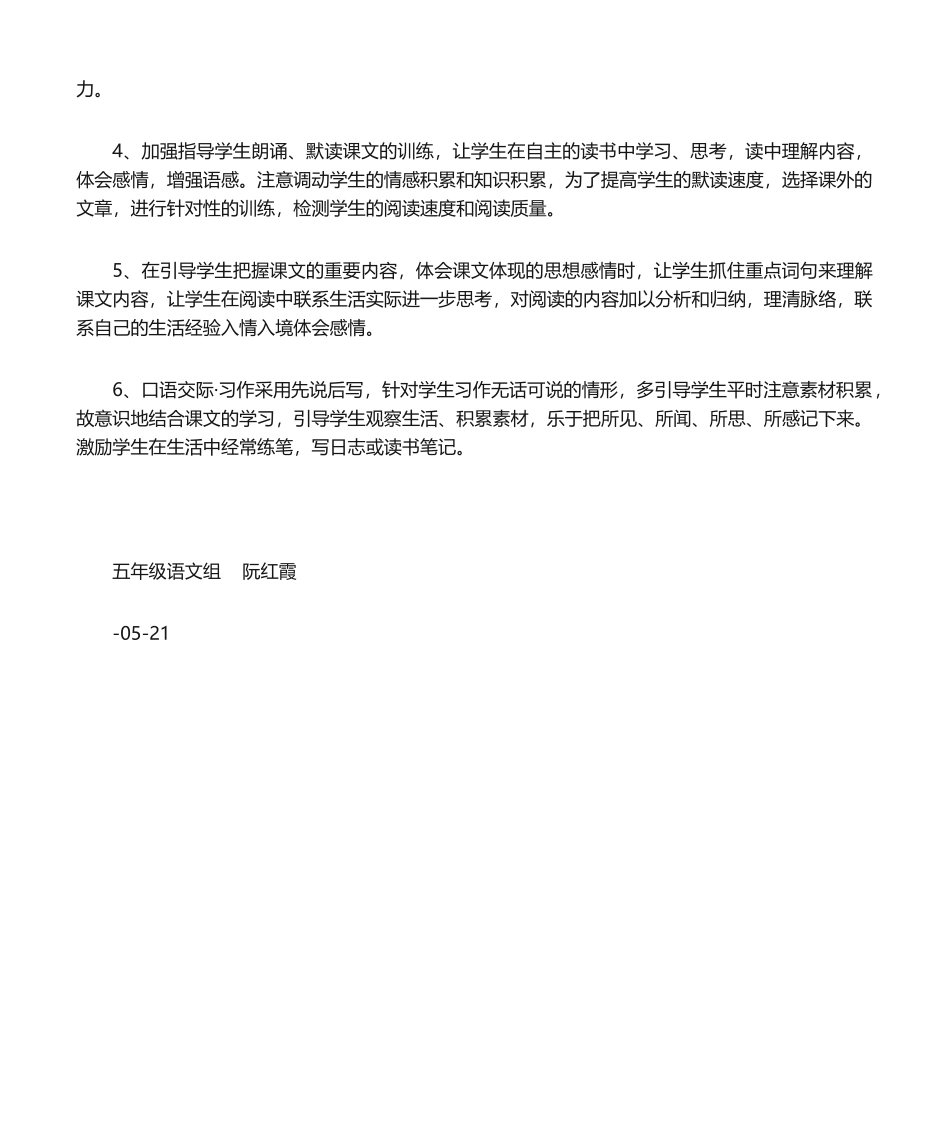 力。

4、加强指导学生朗诵、默读课文的训练，让学生在自主的读书中学习、思考，读中理解内容，体会感情，增强语感。注意调动学生的情感积累和知识积累，为了提高学生的默读速度，选择课外的文章，进行针对性的训练，检测学生的阅读速度和阅读质量。

5、在引导学生把握课文的重要内容，体会课文体现的思想感情时，让学生抓住重点词句来理解课文内容，让学生在阅读中联系生活实际进一步思考，对阅读的内容加以分析和归纳，理清脉络，联系自己的生活经验入情入境体会感情。

6、口语交际·习作采用先说后写，针对学生习作无话可说的情形，多引导学生平时注意素材积累，故意识地结合课文的学习，引导学生观察生活、积累素材，乐于把所见、所闻、所思、所感记下来。激励学生在生活中经常练笔，写日志或读书笔记。

五年级语文组　阮红霞

-05-21